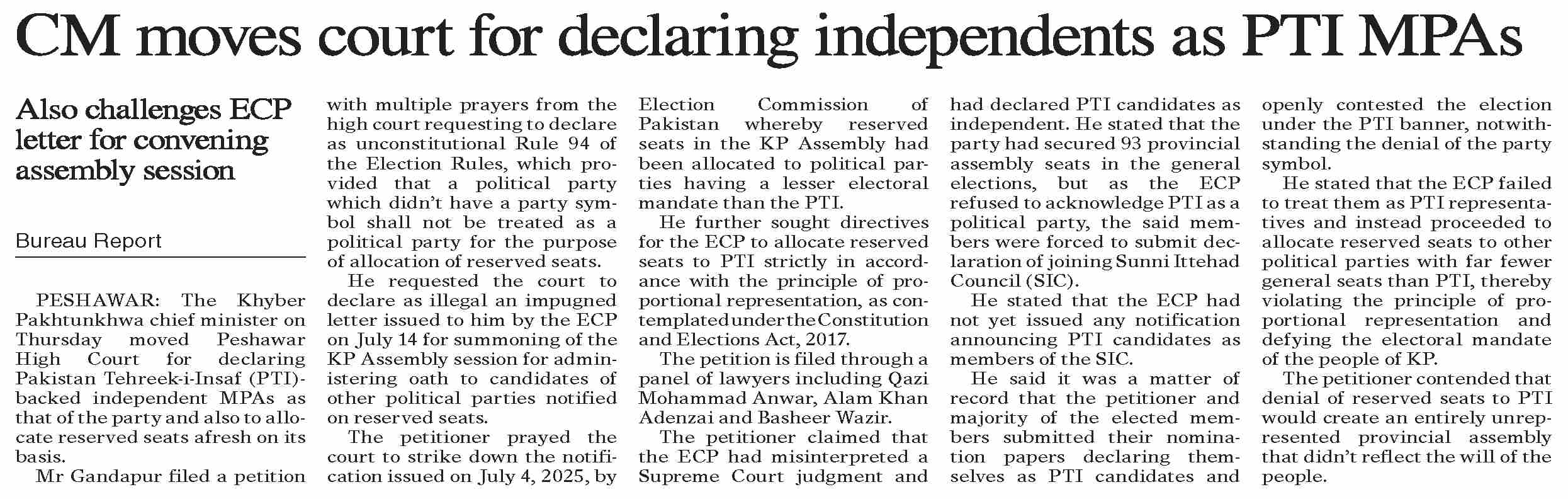 CM moves court for declaring independents as PTI MPAs

Also challenges ECP letter for convening assembly session

Bureau Report

PESHAWAR: The Khyber Pakhtunkhwa chief minister on Thursday moved Peshawar High Court for declaring Pakistan Tehreek-i-Insaf (PTI)-backed independent MPAs as that of the party and also to allocate reserved seats afresh on its basis.

Mr Gandapur filed a petition with multiple prayers from the high court requesting to declare as unconstitutional Rule 94 of the Election Rules, which provided that a political party which didn't have a party symbol shall not be treated as a political party for the purpose of allocation of reserved seats.

He requested the court to declare as illegal an impugned letter issued to him by the ECP on July 14 for summoning of the KP Assembly session for administering oath to candidates of other political parties notified on reserved seats.

The petitioner prayed the court to strike down the notification issued on July 4, 2025, by Election Commission of Pakistan whereby reserved seats in the KP Assembly had been allocated to political parties having a lesser electoral mandate than the PTI.

He further sought directives for the ECP to allocate reserved seats to PTI strictly in accordance with the principle of proportional representation, as contemplated under the Constitution and Elections Act, 2017.

The petition is filed through a panel of lawyers including Qazi Mohammad Anwar, Alam Khan Adenzai and Basheer Wazir.

The petitioner claimed that the ECP had misinterpreted a Supreme Court judgment and had declared PTI candidates as independent. He stated that the party had secured 93 provincial assembly seats in the general elections, but as the ECP refused to acknowledge PTI as a political party, the said members were forced to submit declaration of joining Sunni Ittehad Council (SIC).

He stated that the ECP had not yet issued any notification announcing PTI candidates as members of the SIC.

He said it was a matter of record that the petitioner and majority of the elected members submitted their nomination papers declaring themselves as PTI candidates and openly contested the election under the PTI banner, notwithstanding the denial of the party symbol.

He stated that the ECP failed to treat them as PTI representatives and instead proceeded to allocate reserved seats to other political parties with far fewer general seats than PTI, thereby violating the principle of proportional representation and defying the electoral mandate of the people of KP.

The petitioner contended that denial of reserved seats to PTI would create an entirely unrepresented provincial assembly that didn't reflect the will of the people.